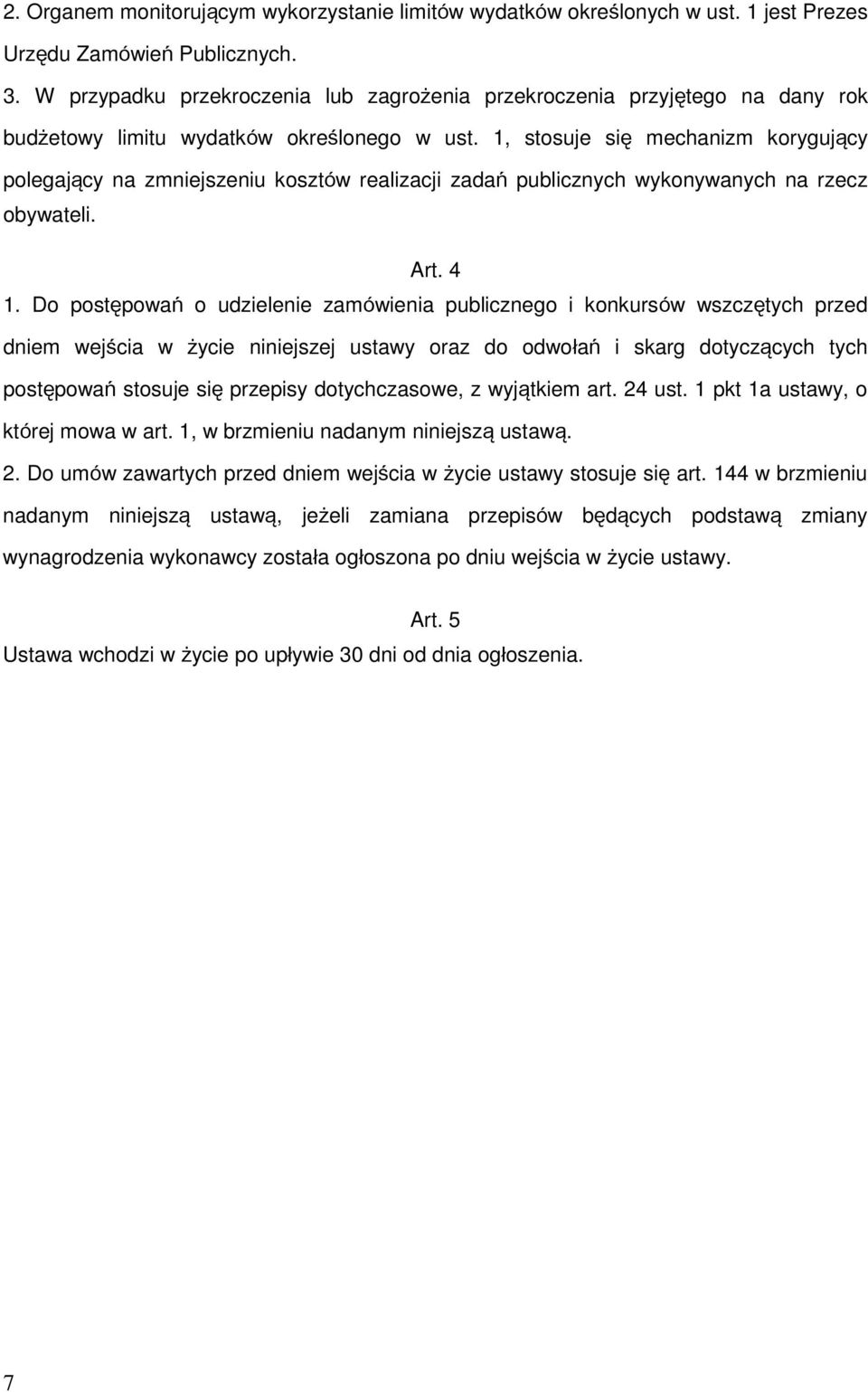 2. Organem monitorującym wykorzystanie limitów wydatków określonych w ust. 1 jest Prezes Urzędu Zamówień Publicznych.
3. W przypadku przekroczenia lub zagrożenia przekroczenia przyjętego na dany rok budżetowy limitu wydatków określonego w ust. 1, stosuje się mechanizm korygujący polegający na zmniejszeniu kosztów realizacji zadań publicznych wykonywanych na rzecz obywateli.

Art. 4

1. Do postępowań o udzielenie zamówienia publicznego i konkursów wszczętych przed dniem wejścia w życie niniejszej ustawy oraz do odwołań i skarg dotyczących tych postępowań stosuje się przepisy dotychczasowe, z wyjątkiem art. 24 ust. 1 pkt 1a ustawy, o której mowa w art. 1, w brzmieniu nadanym niniejszą ustawą.
2. Do umów zawartych przed dniem wejścia w życie ustawy stosuje się art. 144 w brzmieniu nadanym niniejszą ustawą, jeżeli zamiana przepisów będących podstawą zmiany wynagrodzenia wykonawcy została ogłoszona po dniu wejścia w życie ustawy.

Art. 5

Ustawa wchodzi w życie po upływie 30 dni od dnia ogłoszenia.

7